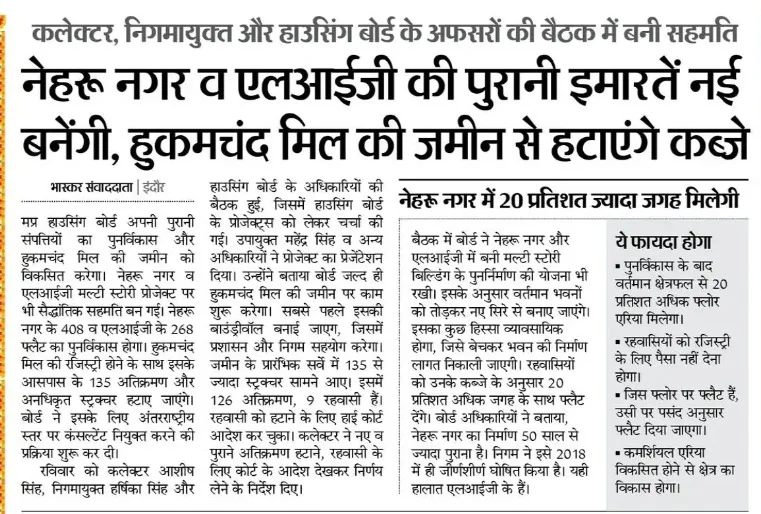 कलेक्टर, निगमायुक्त और हाउसिंग बोर्ड के अफसरों की बैठक में बनी सहमति

नेहरू नगर व एलआईजी की पुरानी इमारतें नई बनेंगी, हुकमचंद मिल की जमीन से हटाएंगे कब्जे

भास्कर संवाददाता | इंदौर

मप्र हाउसिंग बोर्ड अपनी पुरानी संपत्तियों का पुनर्विकास और हुकमचंद मिल की जमीन को विकसित करेगा। नेहरू नगर व एलआईजी मल्टी स्टोरी प्रोजेक्ट पर भी सैद्धांतिक सहमति बन गई। नेहरू नगर के 408 व एलआईजी के 268 फ्लैट का पुनर्विकास होगा। हुकमचंद मिल की रजिस्ट्री होने के साथ इसके आसपास के 135 अतिक्रमण और अनधिकृत स्ट्रक्चर हटाए जाएंगे। बोर्ड ने इसके लिए अंतरराष्ट्रीय स्तर पर कंसल्टेंट नियुक्त करने की प्रक्रिया शुरू कर दी।

रविवार को कलेक्टर आशीष सिंह, निगमायुक्त हर्षिका सिंह और हाउसिंग बोर्ड के अधिकारियों की बैठक हुई, जिसमें हाउसिंग बोर्ड के प्रोजेक्ट्स को लेकर चर्चा की गई। उपायुक्त महेंद्र सिंह व अन्य अधिकारियों ने प्रोजेक्ट का प्रेजेंटेशन दिया। उन्होंने बताया बोर्ड जल्द ही हुकमचंद मिल की जमीन पर काम शुरू करेगा। सबसे पहले इसकी बाउंड्रीवॉल बनाई जाएगा, जिसमें प्रशासन और निगम सहयोग करेगा। जमीन के प्रारंभिक सर्वे में 135 से ज्यादा स्ट्रक्चर सामने आए। इसमें 126 अतिक्रमण, 9 रहवासी हैं। रहवासी को हटाने के लिए हाई कोर्ट आदेश कर चुका। कलेक्टर ने नए व पुराने अतिक्रमण हटाने, रहवासी के लिए कोर्ट के आदेश देखकर निर्णय लेने के निर्देश दिए।

नेहरू नगर में 20 प्रतिशत ज्यादा जगह मिलेगी

बैठक में बोर्ड ने नेहरू नगर और एलआईजी में बनी मल्टी स्टोरी बिल्डिंग के पुनर्निर्माण की योजना भी रखी। इसके अनुसार वर्तमान भवनों को तोड़कर नए सिरे से बनाए जाएंगे। इसका कुछ हिस्सा व्यावसायिक होगा, जिसे बेचकर भवन की निर्माण लागत निकाली जाएगी। रहवासियों को उनके कब्जे के अनुसार 20 प्रतिशत अधिक जगह के साथ फ्लैट देंगे। बोर्ड अधिकारियों ने बताया, नेहरू नगर का निर्माण 50 साल से ज्यादा पुराना है। निगम ने इसे 2018 में ही जीर्णशीर्ण घोषित किया है। यही हालात एलआईजी के हैं।

ये फायदा होगा

▪ पुनर्विकास के बाद वर्तमान क्षेत्रफल से 20 प्रतिशत अधिक फ्लोर एरिया मिलेगा।

▪ रहवासियों को रजिस्ट्री के लिए पैसा नहीं देना होगा।

▪ जिस फ्लोर पर फ्लैट हैं, उसी पर पसंद अनुसार फ्लैट दिया जाएगा।

▪ कमर्शियल एरिया विकसित होने से क्षेत्र का विकास होगा।